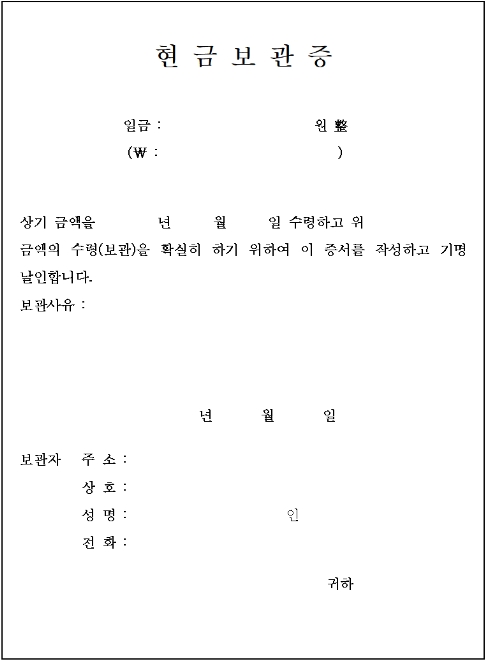 현 금 보 관 증

일금 : 원 整
(₩ : )

상기 금액을 년 월 일 수령하고 위 금액의 수령(보관)을 확실히 하기 위하여 이 증서를 작성하고 기명 날인합니다.
보관사유 :

년 월 일

보관자 주 소 :
상 호 :
성 명 : 인
전 화 :

귀하